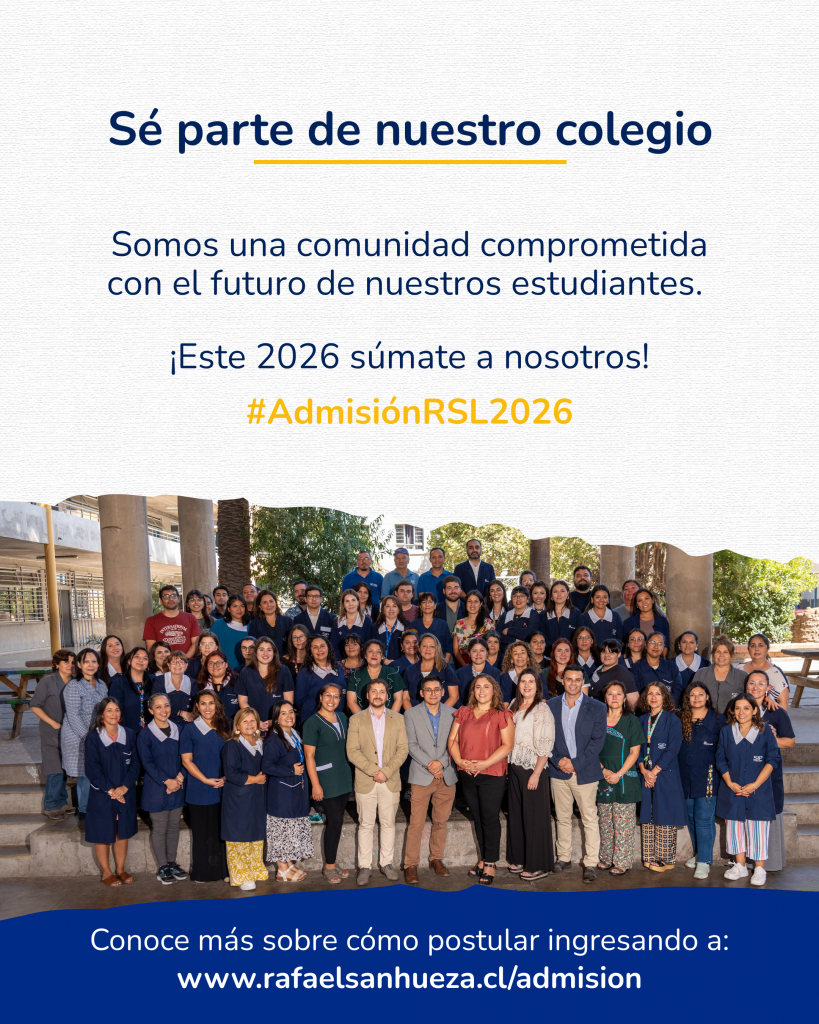 Sé parte de nuestro colegio

Somos una comunidad comprometida con el futuro de nuestros estudiantes.

¡Este 2026 súmate a nosotros!

#AdmisiónRSL2026

Conoce más sobre cómo postular ingresando a:
www.rafaelsanhueza.cl/admision